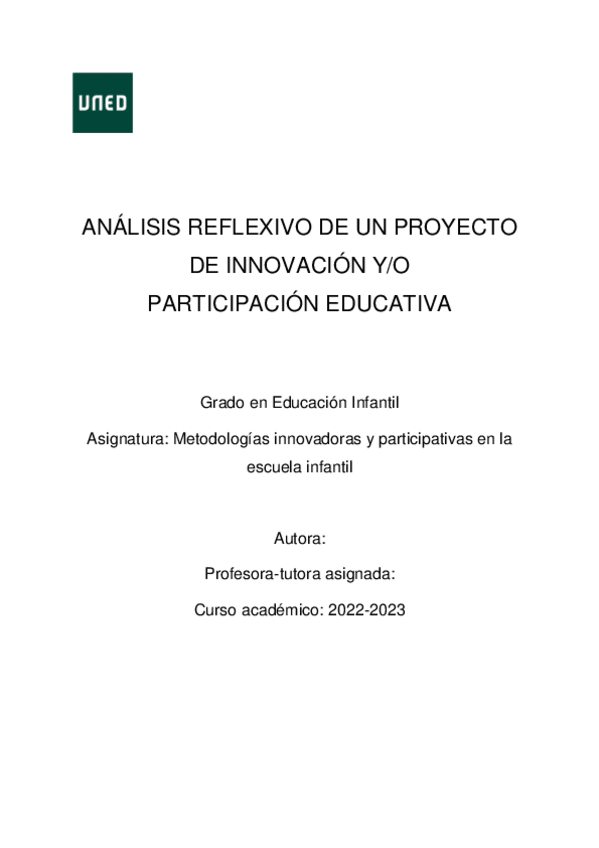 UNED

ANÁLISIS REFLEXIVO DE UN PROYECTO DE INNOVACIÓN Y/O PARTICIPACIÓN EDUCATIVA

Grado en Educación Infantil

Asignatura: Metodologías innovadoras y participativas en la escuela infantil

Autora:

Profesora-tutora asignada:

Curso académico: 2022-2023